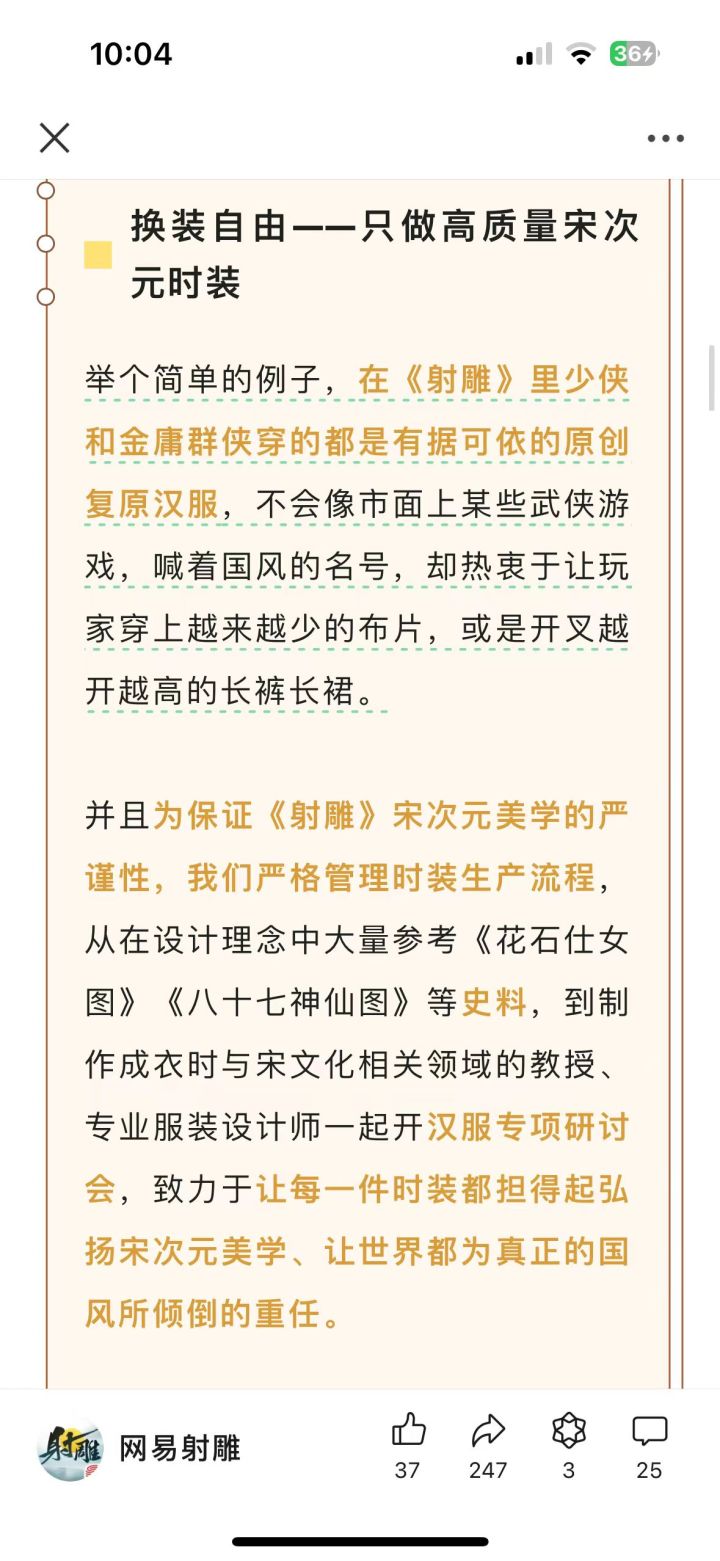 10:04

36

换装自由——只做高质量宋次元时装

举个简单的例子，在《射雕》里少侠和金庸群侠穿的都是有据可依的原创复原汉服，不会像市面上某些武侠游戏，喊着国风的名号，却热衷于让玩家穿上越来越少的布片，或是开叉越开越高的长裤长裙。

并且为保证《射雕》宋次元美学的严谨性，我们严格管理时装生产流程，从在设计理念中大量参考《花石仕女图》《八十七神仙图》等史料，到制作成衣时与宋文化相关领域的教授、专业服装设计师一起开汉服专项研讨会，致力于让每一件时装都担得起弘扬宋次元美学、让世界都为真正的国风所倾倒的重任。

射雕

网易射雕

37

247

3

25